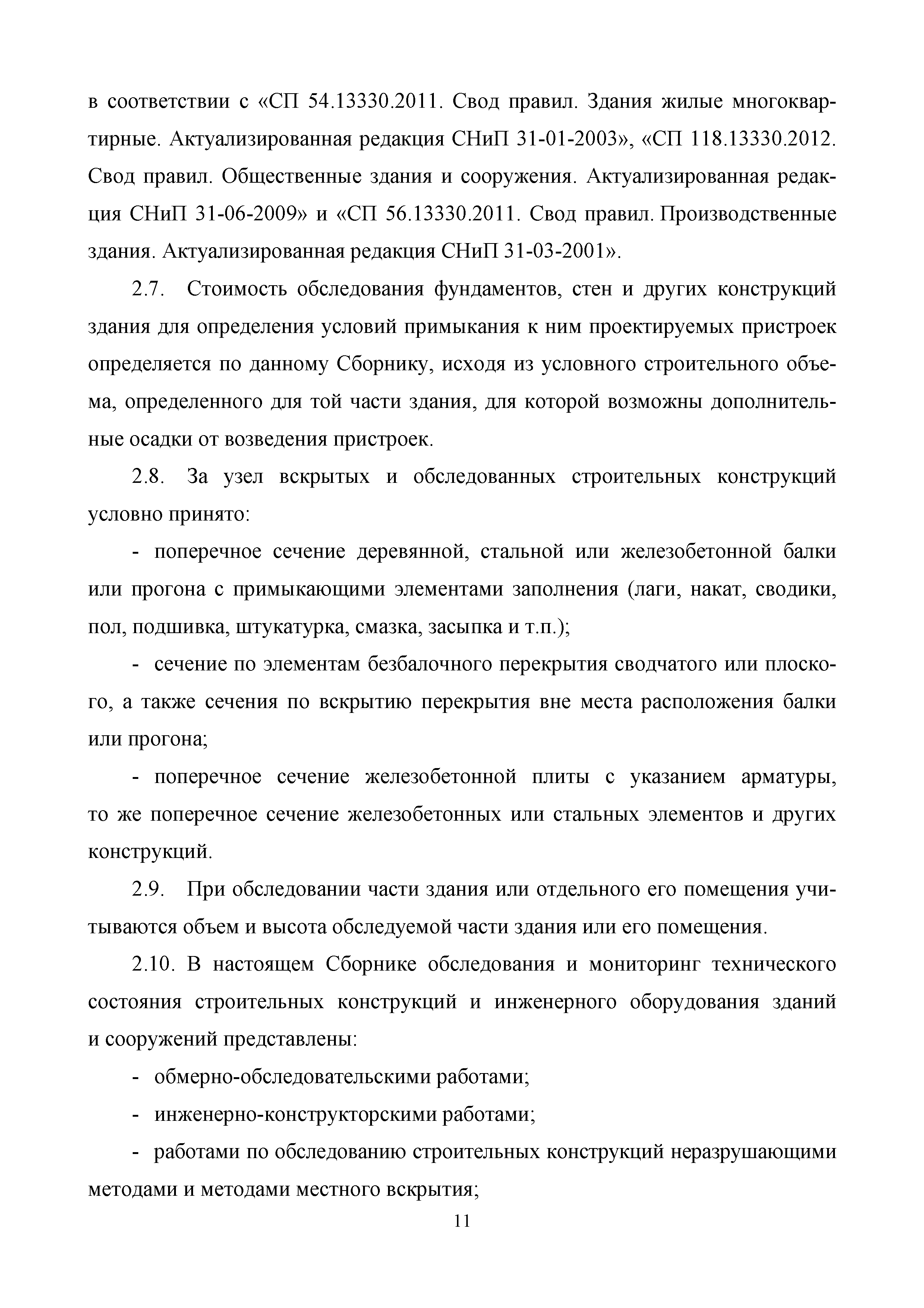 в соответствии с «СП 54.13330.2011. Свод правил. Здания жилые многоквартирные. Актуализированная редакция СНиП 31-01-2003», «СП 118.13330.2012. Свод правил. Общественные здания и сооружения. Актуализированная редакция СНиП 31-06-2009» и «СП 56.13330.2011. Свод правил. Производственные здания. Актуализированная редакция СНиП 31-03-2001».

2.7. Стоимость обследования фундаментов, стен и других конструкций здания для определения условий примыкания к ним проектируемых пристроек определяется по данному Сборнику, исходя из условного строительного объема, определенного для той части здания, для которой возможны дополнительные осадки от возведения пристроек.

2.8. За узел вскрытых и обследованных строительных конструкций условно принято:

- поперечное сечение деревянной, стальной или железобетонной балки или прогона с примыкающими элементами заполнения (лаги, накат, сводики, пол, подшивка, штукатурка, смазка, засыпка и т.п.);

- сечение по элементам безбалочного перекрытия сводчатого или плоского, а также сечения по вскрытию перекрытия вне места расположения балки или прогона;

- поперечное сечение железобетонной плиты с указанием арматуры, то же поперечное сечение железобетонных или стальных элементов и других конструкций.

2.9. При обследовании части здания или отдельного его помещения учитываются объем и высота обследуемой части здания или его помещения.

2.10. В настоящем Сборнике обследования и мониторинг технического состояния строительных конструкций и инженерного оборудования зданий и сооружений представлены:

- обмерно-обследовательскими работами;

- инженерно-конструкторскими работами;

- работами по обследованию строительных конструкций неразрушающими методами и методами местного вскрытия;

11